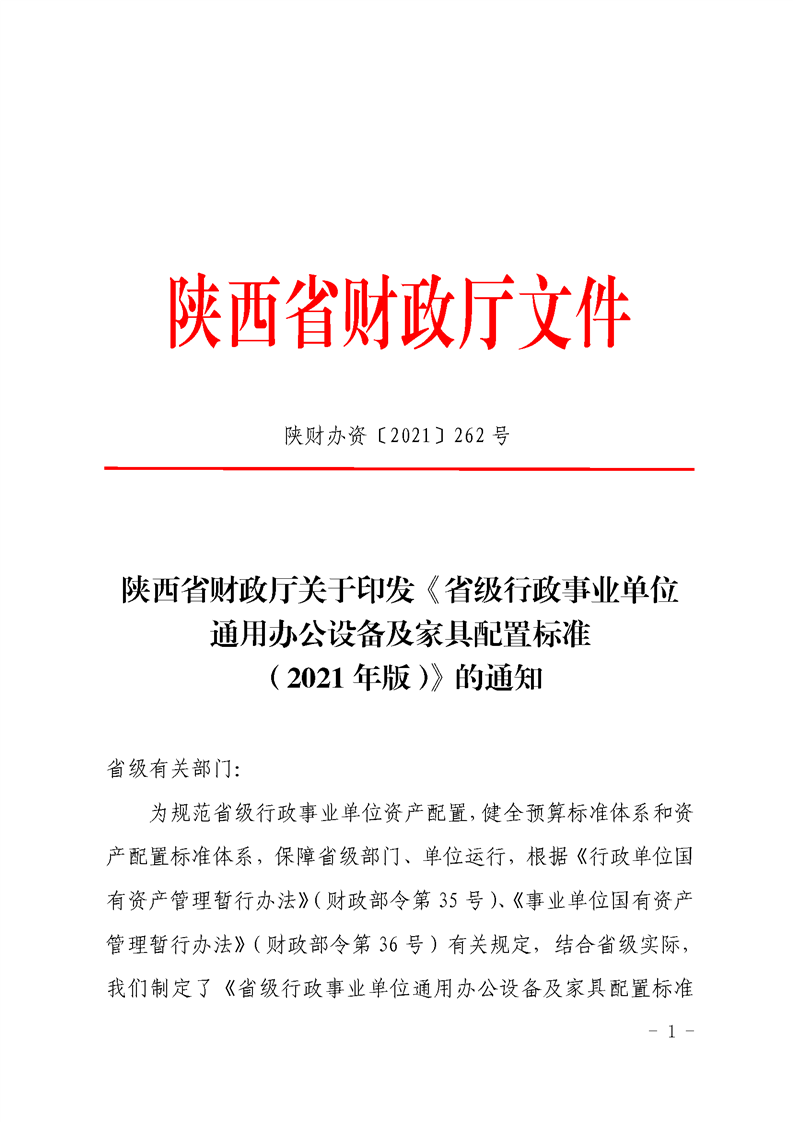 陕西省财政厅文件

陕财办资〔2021〕262 号

陕西省财政厅关于印发《省级行政事业单位通用办公设备及家具配置标准（2021 年版）》的通知

省级有关部门:

为规范省级行政事业单位资产配置,健全预算标准体系和资产配置标准体系，保障省级部门、单位运行，根据《行政单位国有资产管理暂行办法》(财政部令第 35 号)、《事业单位国有资产管理暂行办法》(财政部令第 36 号）有关规定，结合省级实际，我们制定了《省级行政事业单位通用办公设备及家具配置标准

- 1 -